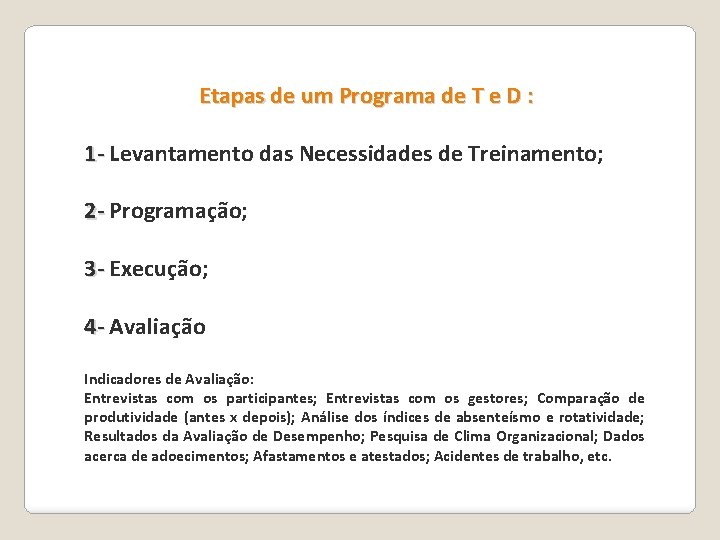 Etapas de um Programa de T e D :

1- Levantamento das Necessidades de Treinamento;

2- Programação;

3- Execução;

4- Avaliação

Indicadores de Avaliação:
Entrevistas com os participantes; Entrevistas com os gestores; Comparação de produtividade (antes x depois); Análise dos índices de absenteísmo e rotatividade; Resultados da Avaliação de Desempenho; Pesquisa de Clima Organizacional; Dados acerca de adoecimentos; Afastamentos e atestados; Acidentes de trabalho, etc.